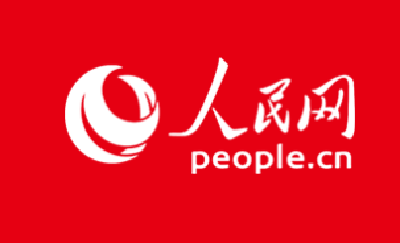 人民网
people.cn